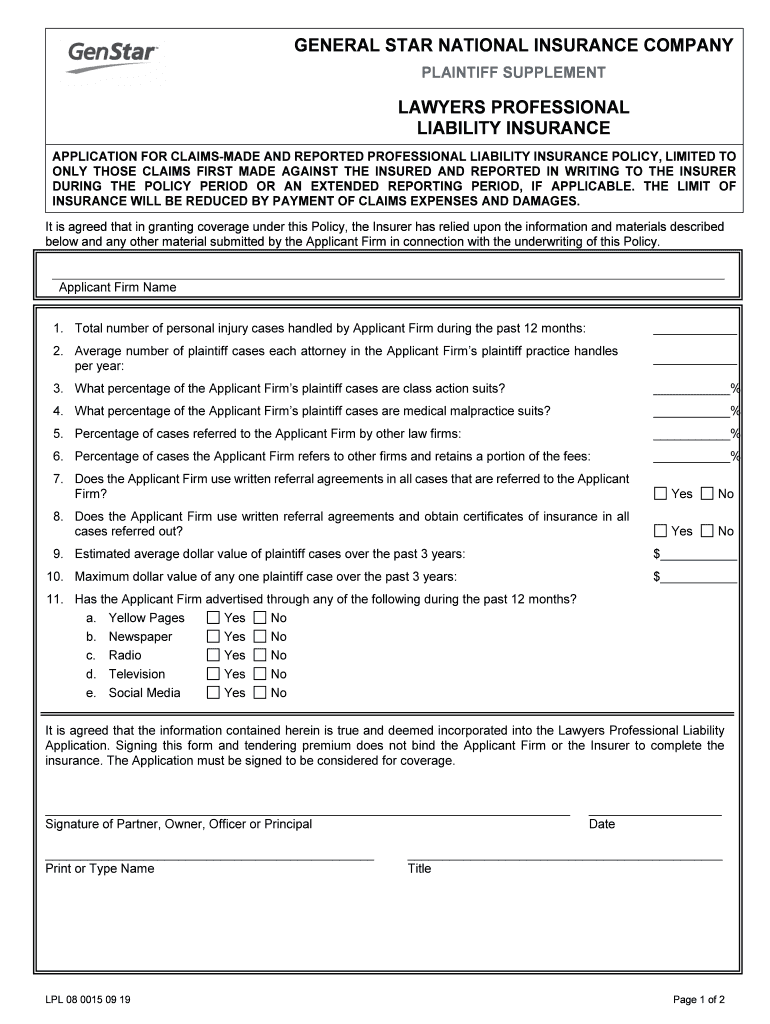 GenStar

GENERAL STAR NATIONAL INSURANCE COMPANY

PLAINTIFF SUPPLEMENT

LAWYERS PROFESSIONAL LIABILITY INSURANCE

APPLICATION FOR CLAIMS-MADE AND REPORTED PROFESSIONAL LIABILITY INSURANCE POLICY, LIMITED TO ONLY THOSE CLAIMS FIRST MADE AGAINST THE INSURED AND REPORTED IN WRITING TO THE INSURER DURING THE POLICY PERIOD OR AN EXTENDED REPORTING PERIOD, IF APPLICABLE. THE LIMIT OF INSURANCE WILL BE REDUCED BY PAYMENT OF CLAIMS EXPENSES AND DAMAGES.

It is agreed that in granting coverage under this Policy, the Insurer has relied upon the information and materials described below and any other material submitted by the Applicant Firm in connection with the underwriting of this Policy.

Applicant Firm Name

1. Total number of personal injury cases handled by Applicant Firm during the past 12 months: ____________

2. Average number of plaintiff cases each attorney in the Applicant Firm's plaintiff practice handles per year: ____________

3. What percentage of the Applicant Firm's plaintiff cases are class action suits? ___________%

4. What percentage of the Applicant Firm's plaintiff cases are medical malpractice suits? ___________%

5. Percentage of cases referred to the Applicant Firm by other law firms: ___________%

6. Percentage of cases the Applicant Firm refers to other firms and retains a portion of the fees: ___________%

7. Does the Applicant Firm use written referral agreements in all cases that are referred to the Applicant Firm? ☐ Yes ☐ No

8. Does the Applicant Firm use written referral agreements and obtain certificates of insurance in all cases referred out? ☐ Yes ☐ No

9. Estimated average dollar value of plaintiff cases over the past 3 years: $___________

10. Maximum dollar value of any one plaintiff case over the past 3 years: $___________

11. Has the Applicant Firm advertised through any of the following during the past 12 months?
a. Yellow Pages ☐ Yes ☐ No
b. Newspaper ☐ Yes ☐ No
c. Radio ☐ Yes ☐ No
d. Television ☐ Yes ☐ No
e. Social Media ☐ Yes ☐ No

It is agreed that the information contained herein is true and deemed incorporated into the Lawyers Professional Liability Application. Signing this form and tendering premium does not bind the Applicant Firm or the Insurer to complete the insurance. The Application must be signed to be considered for coverage.

Signature of Partner, Owner, Officer or Principal

Date

Print or Type Name

Title

LPL 08 0015 09 19

Page 1 of 2